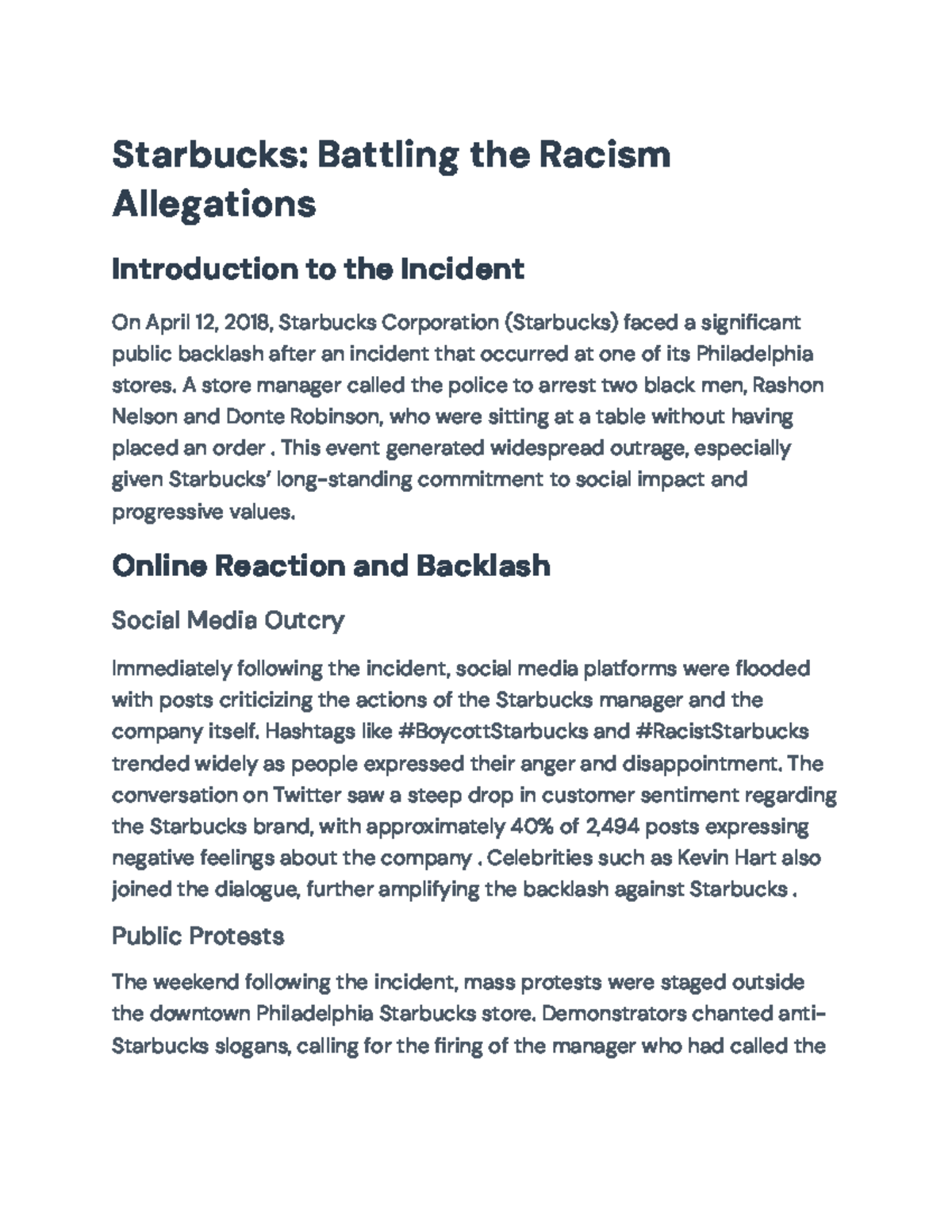 Starbucks: Battling the Racism Allegations

Introduction to the Incident

On April 12, 2018, Starbucks Corporation (Starbucks) faced a significant public backlash after an incident that occurred at one of its Philadelphia stores. A store manager called the police to arrest two black men, Rashon Nelson and Donte Robinson, who were sitting at a table without having placed an order . This event generated widespread outrage, especially given Starbucks' long-standing commitment to social impact and progressive values.

Online Reaction and Backlash

Social Media Outcry

Immediately following the incident, social media platforms were flooded with posts criticizing the actions of the Starbucks manager and the company itself. Hashtags like #BoycottStarbucks and #RacistStarbucks trended widely as people expressed their anger and disappointment. The conversation on Twitter saw a steep drop in customer sentiment regarding the Starbucks brand, with approximately 40% of 2,494 posts expressing negative feelings about the company . Celebrities such as Kevin Hart also joined the dialogue, further amplifying the backlash against Starbucks .

Public Protests

The weekend following the incident, mass protests were staged outside the downtown Philadelphia Starbucks store. Demonstrators chanted anti-Starbucks slogans, calling for the firing of the manager who had called the